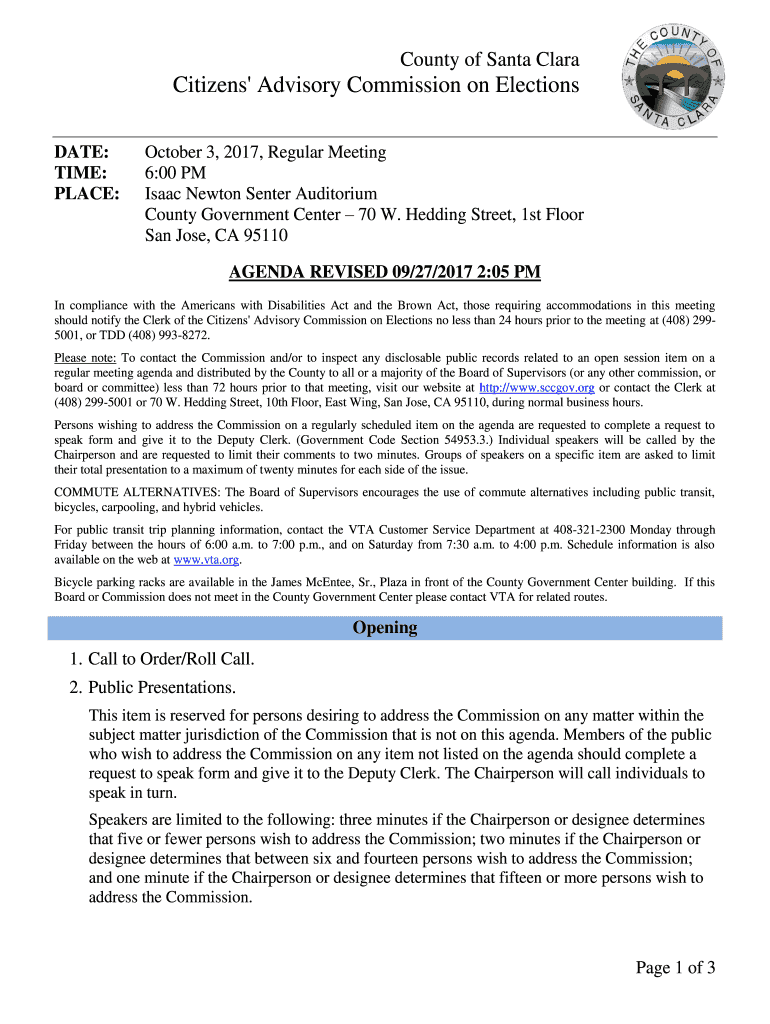 County of Santa Clara
Citizens' Advisory Commission on Elections

THE COUNTY OF SANTA CLARA

DATE: October 3, 2017, Regular Meeting
TIME: 6:00 PM
PLACE: Isaac Newton Senter Auditorium
County Government Center – 70 W. Hedding Street, 1st Floor
San Jose, CA 95110

AGENDA REVISED 09/27/2017 2:05 PM

In compliance with the Americans with Disabilities Act and the Brown Act, those requiring accommodations in this meeting should notify the Clerk of the Citizens' Advisory Commission on Elections no less than 24 hours prior to the meeting at (408) 299-5001, or TDD (408) 993-8272.

Please note: To contact the Commission and/or to inspect any disclosable public records related to an open session item on a regular meeting agenda and distributed by the County to all or a majority of the Board of Supervisors (or any other commission, or board or committee) less than 72 hours prior to that meeting, visit our website at http://www.sccgov.org or contact the Clerk at (408) 299-5001 or 70 W. Hedding Street, 10th Floor, East Wing, San Jose, CA 95110, during normal business hours.

Persons wishing to address the Commission on a regularly scheduled item on the agenda are requested to complete a request to speak form and give it to the Deputy Clerk. (Government Code Section 54953.3.) Individual speakers will be called by the Chairperson and are requested to limit their comments to two minutes. Groups of speakers on a specific item are asked to limit their total presentation to a maximum of twenty minutes for each side of the issue.

COMMUTE ALTERNATIVES: The Board of Supervisors encourages the use of commute alternatives including public transit, bicycles, carpooling, and hybrid vehicles.

For public transit trip planning information, contact the VTA Customer Service Department at 408-321-2300 Monday through Friday between the hours of 6:00 a.m. to 7:00 p.m., and on Saturday from 7:30 a.m. to 4:00 p.m. Schedule information is also available on the web at www.vta.org.

Bicycle parking racks are available in the James McEntee, Sr., Plaza in front of the County Government Center building. If this Board or Commission does not meet in the County Government Center please contact VTA for related routes.

Opening

1. Call to Order/Roll Call.

2. Public Presentations.

This item is reserved for persons desiring to address the Commission on any matter within the subject matter jurisdiction of the Commission that is not on this agenda. Members of the public who wish to address the Commission on any item not listed on the agenda should complete a request to speak form and give it to the Deputy Clerk. The Chairperson will call individuals to speak in turn.

Speakers are limited to the following: three minutes if the Chairperson or designee determines that five or fewer persons wish to address the Commission; two minutes if the Chairperson or designee determines that between six and fourteen persons wish to address the Commission; and one minute if the Chairperson or designee determines that fifteen or more persons wish to address the Commission.

Page 1 of 3